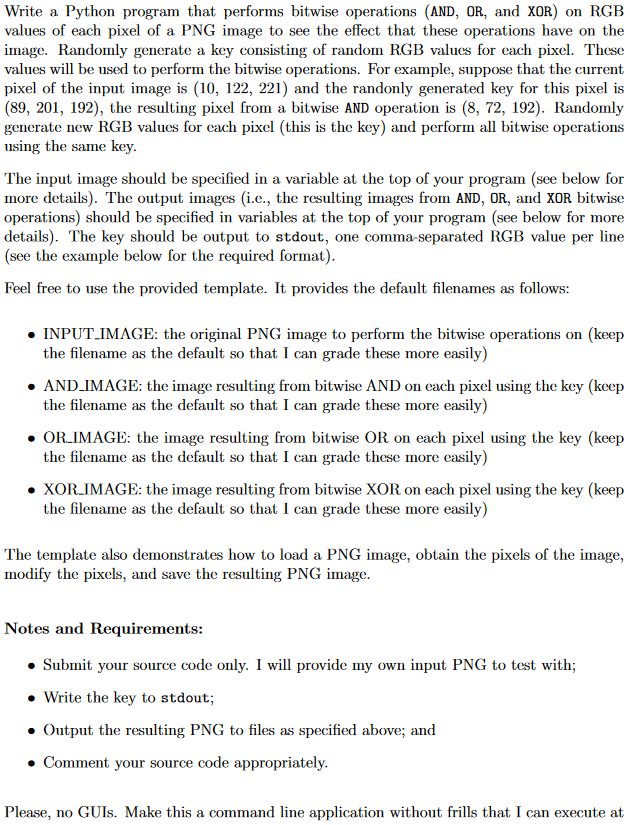 Write a Python program that performs bitwise operations (AND, OR, and XOR) on RGB values of each pixel of a PNG image to see the effect that these operations have on the image. Randomly generate a key consisting of random RGB values for each pixel. These values will be used to perform the bitwise operations. For example, suppose that the current pixel of the input image is (10, 122, 221) and the randonly generated key for this pixel is (89, 201, 192), the resulting pixel from a bitwise AND operation is (8, 72, 192). Randomly generate new RGB values for each pixel (this is the key) and perform all bitwise operations using the same key.

The input image should be specified in a variable at the top of your program (see below for more details). The output images (i.e., the resulting images from AND, OR, and XOR bitwise operations) should be specified in variables at the top of your program (see below for more details). The key should be output to stdout, one comma-separated RGB value per line (see the example below for the required format).

Feel free to use the provided template. It provides the default filenames as follows:

• INPUT_IMAGE: the original PNG image to perform the bitwise operations on (keep the filename as the default so that I can grade these more easily)

• AND_IMAGE: the image resulting from bitwise AND on each pixel using the key (keep the filename as the default so that I can grade these more easily)

• OR_IMAGE: the image resulting from bitwise OR on each pixel using the key (keep the filename as the default so that I can grade these more easily)

• XOR_IMAGE: the image resulting from bitwise XOR on each pixel using the key (keep the filename as the default so that I can grade these more easily)

The template also demonstrates how to load a PNG image, obtain the pixels of the image, modify the pixels, and save the resulting PNG image.

Notes and Requirements:

• Submit your source code only. I will provide my own input PNG to test with;

• Write the key to stdout;

• Output the resulting PNG to files as specified above; and

• Comment your source code appropriately.

Please, no GUIs. Make this a command line application without frills that I can execute at